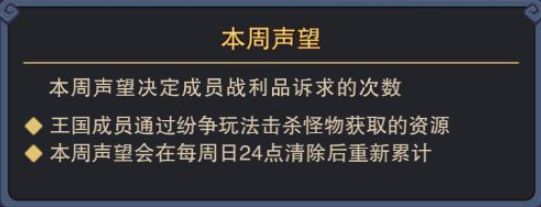 本周声望

本周声望决定成员战利品诉求的次数

◆ 王国成员通过纷争玩法击杀怪物获取的资源
◆ 本周声望会在每周日24点清除后重新累计